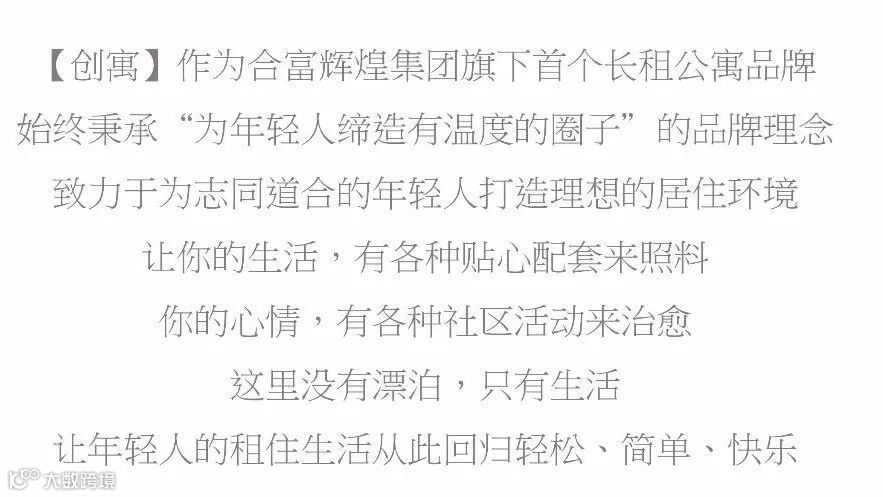 【创寓】作为合富辉煌集团旗下首个长租公寓品牌

始终秉承“为年轻人缔造有温度的圈子”的品牌理念

致力于为志同道合的年轻人打造理想的居住环境

让你的生活，有各种贴心配套来照料

你的心情，有各种社区活动来治愈

这里没有漂泊，只有生活

让年轻人的租住生活从此回归轻松、简单、快乐

大数跨境